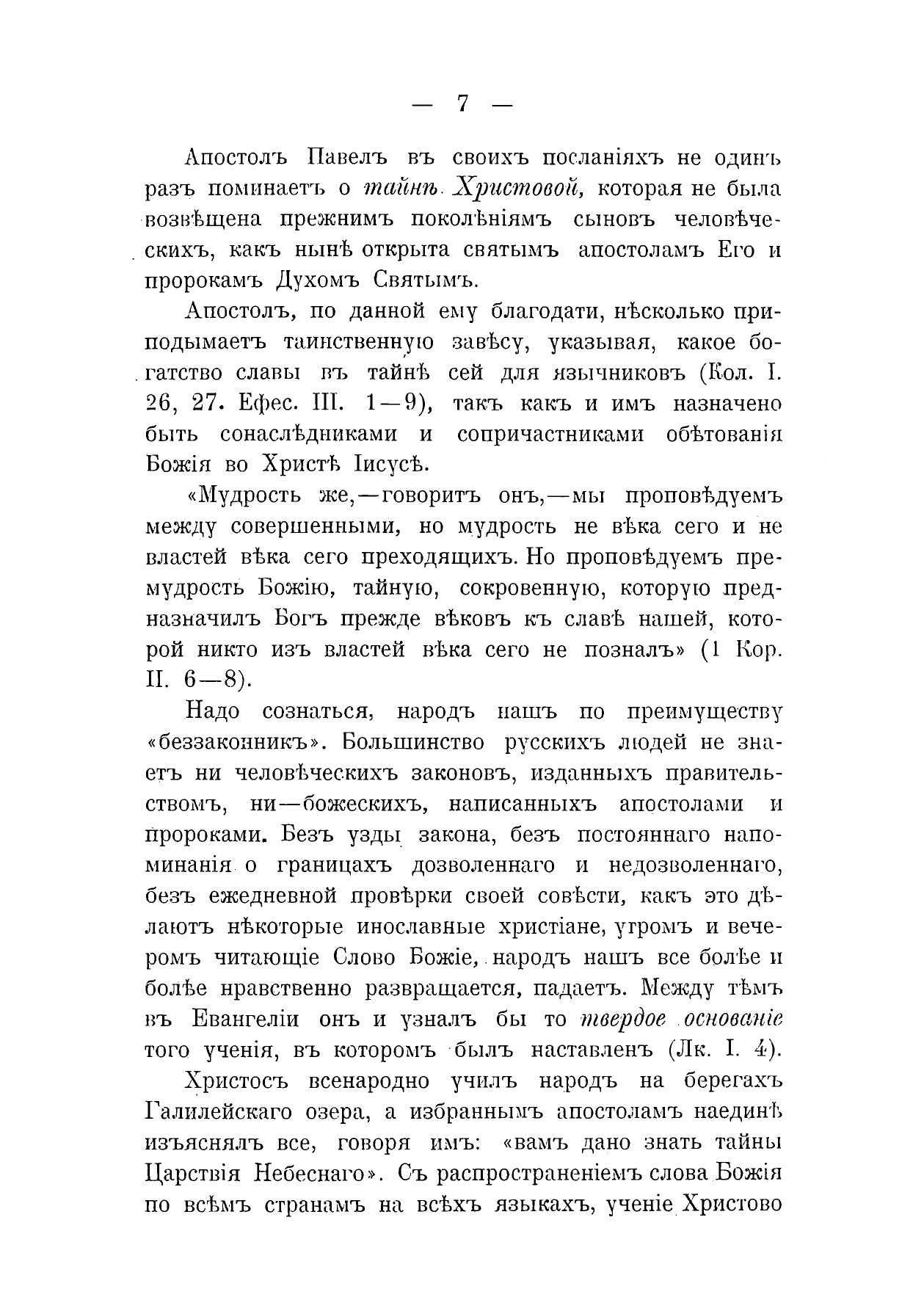 — 7 —

Апостолъ Павелъ въ своихъ посланіяхъ не одинъ разъ поминаетъ о тайнѣ Христовой, которая не была возвѣщена прежнимъ поколѣніямъ сыновъ человѣческихъ, какъ нынѣ открыта святымъ апостоламъ Его и пророкамъ Духомъ Святымъ.

Апостолъ, по данной ему благодати, нѣсколько приподымаетъ таинственную завѣсу, указывая, какое богатство славы въ тайнѣ сей для язычниковъ (Кол. I. 26, 27. Ефес. III. 1—9), такъ какъ и имъ назначено быть сонаслѣдниками и сопричастниками обѣтованія Божія во Христѣ Іисусѣ.

«Мудрость же,—говоритъ онъ,—мы проповѣдуемъ между совершенными, но мудрость не вѣка сего и не властей вѣка сего преходящихъ. Но проповѣдуемъ премудрость Божію, тайную, сокровенную, которую предназначилъ Богъ прежде вѣковъ къ славѣ нашей, которой никто изъ властей вѣка сего не позналъ» (1 Кор. II. 6—8).

Надо сознаться, народъ нашъ по преимуществу «беззаконникъ». Большинство русскихъ людей не знаетъ ни человѣческихъ законовъ, изданныхъ правительствомъ, ни—божескихъ, написанныхъ апостолами и пророками. Безъ узды закона, безъ постояннаго напоминанія о границахъ дозволеннаго и недозволеннаго, безъ ежедневной провѣрки своей совѣсти, какъ это дѣлаютъ нѣкоторые инославные христіане, утромъ и вечеромъ читающіе Слово Божіе, народъ нашъ все болѣе и болѣе нравственно развращается, падаетъ. Между тѣмъ въ Евангеліи онъ и узналъ бы то твердое основаніе того ученія, въ которомъ былъ наставленъ (Лк. I. 4).

Христосъ всенародно училъ народъ на берегахъ Галилейскаго озера, а избраннымъ апостоламъ наединѣ изъяснялъ все, говоря имъ: «вамъ дано знать тайны Царствія Небеснаго». Съ распространеніемъ слова Божія по всѣмъ странамъ на всѣхъ языкахъ, ученіе Христово